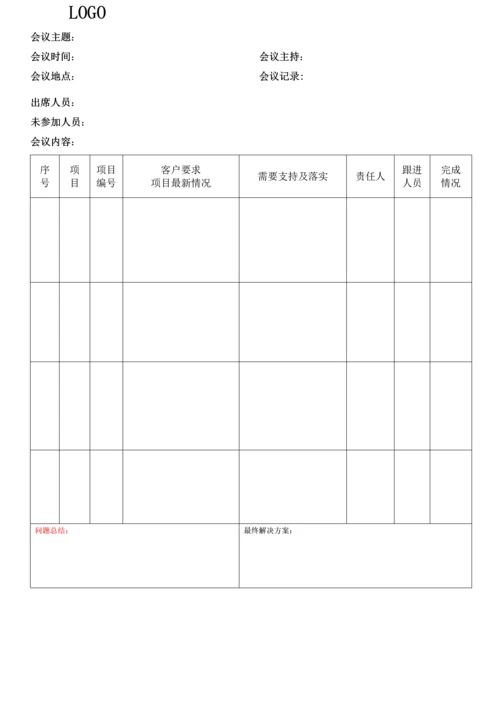 LOGO

会议主题：

会议时间：

会议主持：

会议地点：

会议记录：

出席人员：

未参加人员：

会议内容：

| 序号 | 项目 | 项目编号 | 客户要求 项目最新情况 | 需要支持及落实 | 责任人 | 跟进人员 | 完成情况 |
|---|---|---|---|---|---|---|---|
| | | | | | | | |
| | | | | | | | |
| | | | | | | | |
| | | | | | | | |

问题总结：

最终解决方案：